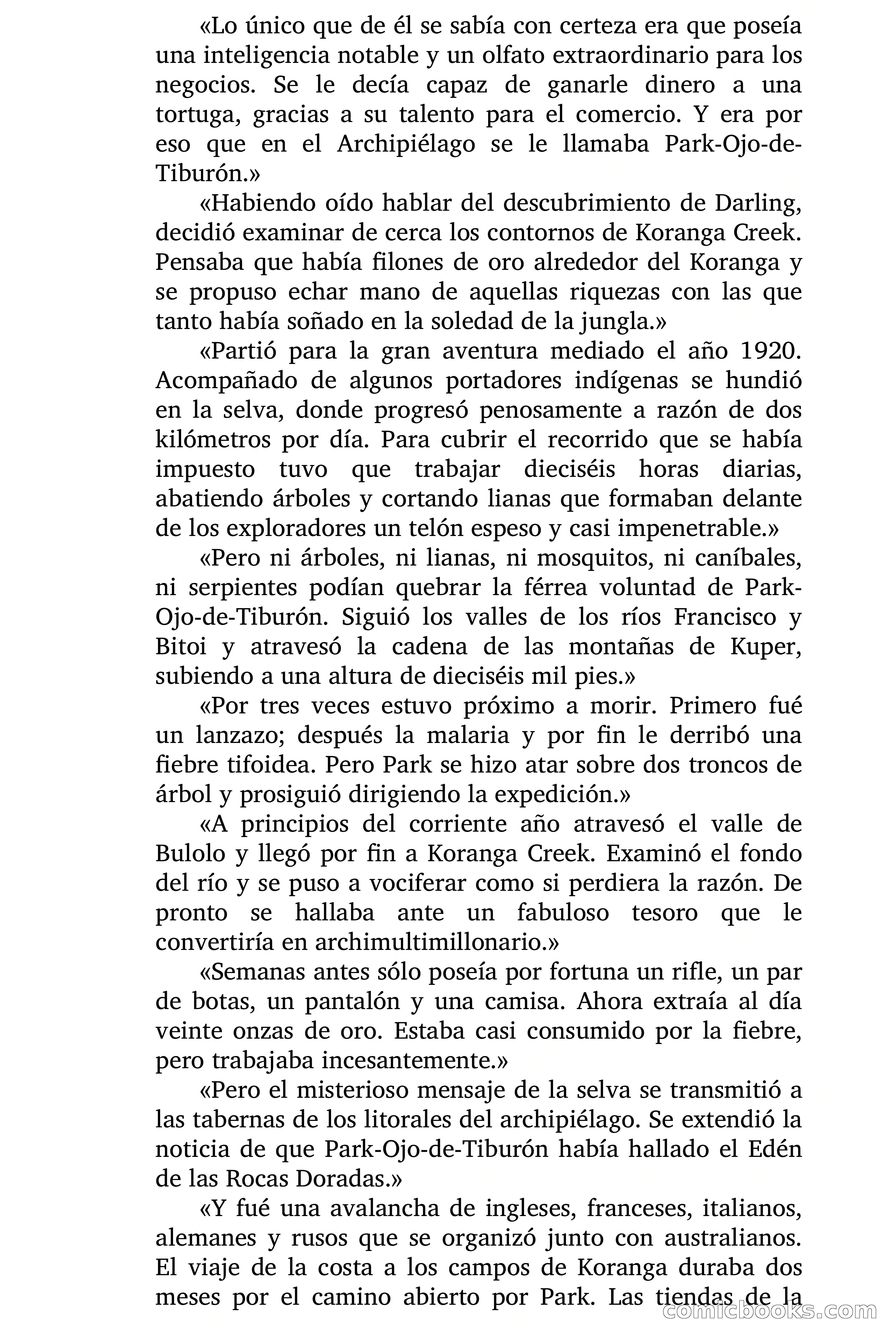 «Lo único que de él se sabía con certeza era que poseía una inteligencia notable y un olfato extraordinario para los negocios. Se le decía capaz de ganarle dinero a una tortuga, gracias a su talento para el comercio. Y era por eso que en el Archipiélago se le llamaba Park-Ojo-de-Tiburón.»

«Habiendo oído hablar del descubrimiento de Darling, decidió examinar de cerca los contornos de Koranga Creek. Pensaba que había filones de oro alrededor del Koranga y se propuso echar mano de aquellas riquezas con las que tanto había soñado en la soledad de la jungla.»

«Partió para la gran aventura mediado el año 1920. Acompañado de algunos portadores indígenas se hundió en la selva, donde progresó penosamente a razón de dos kilómetros por día. Para cubrir el recorrido que se había impuesto tuvo que trabajar dieciséis horas diarias, abatiendo árboles y cortando lianas que formaban delante de los exploradores un telón espeso y casi impenetrable.»

«Pero ni árboles, ni lianas, ni mosquitos, ni caníbales, ni serpientes podían quebrar la férrea voluntad de Park-Ojo-de-Tiburón. Siguió los valles de los ríos Francisco y Bitoi y atravesó la cadena de las montañas de Kuper, subiendo a una altura de dieciséis mil pies.»

«Por tres veces estuvo próximo a morir. Primero fué un lanzazo; después la malaria y por fin le derribó una fiebre tifoidea. Pero Park se hizo atar sobre dos troncos de árbol y prosiguió dirigiendo la expedición.»

«A principios del corriente año atravesó el valle de Bulolo y llegó por fin a Koranga Creek. Examinó el fondo del río y se puso a vociferar como si perdiera la razón. De pronto se hallaba ante un fabuloso tesoro que le convertiría en archimultimillonario.»

«Semanas antes sólo poseía por fortuna un rifle, un par de botas, un pantalón y una camisa. Ahora extraía al día veinte onzas de oro. Estaba casi consumido por la fiebre, pero trabajaba incesantemente.»

«Pero el misterioso mensaje de la selva se transmitió a las tabernas de los litorales del archipiélago. Se extendió la noticia de que Park-Ojo-de-Tiburón había hallado el Edén de las Rocas Doradas.»

«Y fué una avalancha de ingleses, franceses, italianos, alemanes y rusos que se organizó junto con australianos. El viaje de la costa a los campos de Koranga duraba dos meses por el camino abierto por Park. Las tiendas de la

comicbooks.com